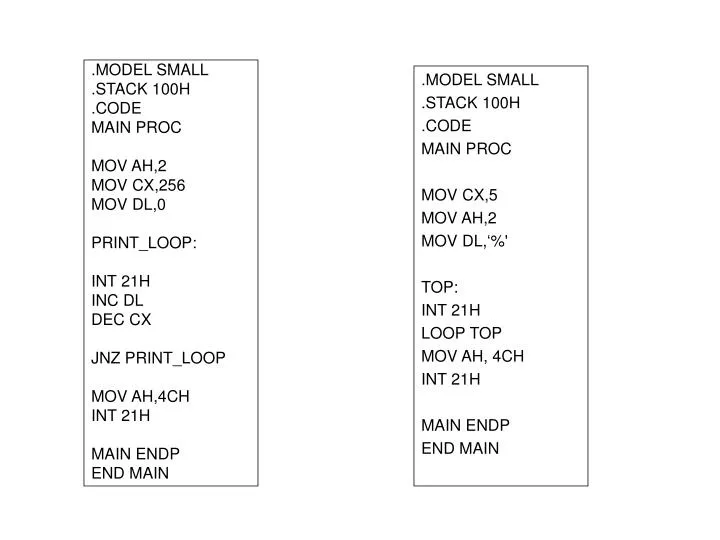 .MODEL SMALL
.STACK 100H
.CODE
MAIN PROC

MOV AH,2
MOV CX,256
MOV DL,0

PRINT_LOOP:

INT 21H
INC DL
DEC CX

JNZ PRINT_LOOP

MOV AH,4CH
INT 21H

MAIN ENDP
END MAIN

.MODEL SMALL
.STACK 100H
.CODE
MAIN PROC

MOV CX,5
MOV AH,2
MOV DL,'%'

TOP:
INT 21H
LOOP TOP
MOV AH, 4CH
INT 21H

MAIN ENDP
END MAIN